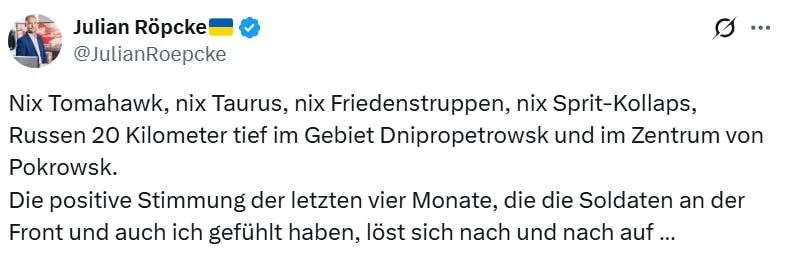 Julian Röpcke🇺🇦
@JulianRoepcke

Nix Tomahawk, nix Taurus, nix Friedenstruppen, nix Sprit-Kollaps, Russen 20 Kilometer tief im Gebiet Dnipropetrowsk und im Zentrum von Pokrowsk.
Die positive Stimmung der letzten vier Monate, die die Soldaten an der Front und auch ich gefühlt haben, löst sich nach und nach auf ...